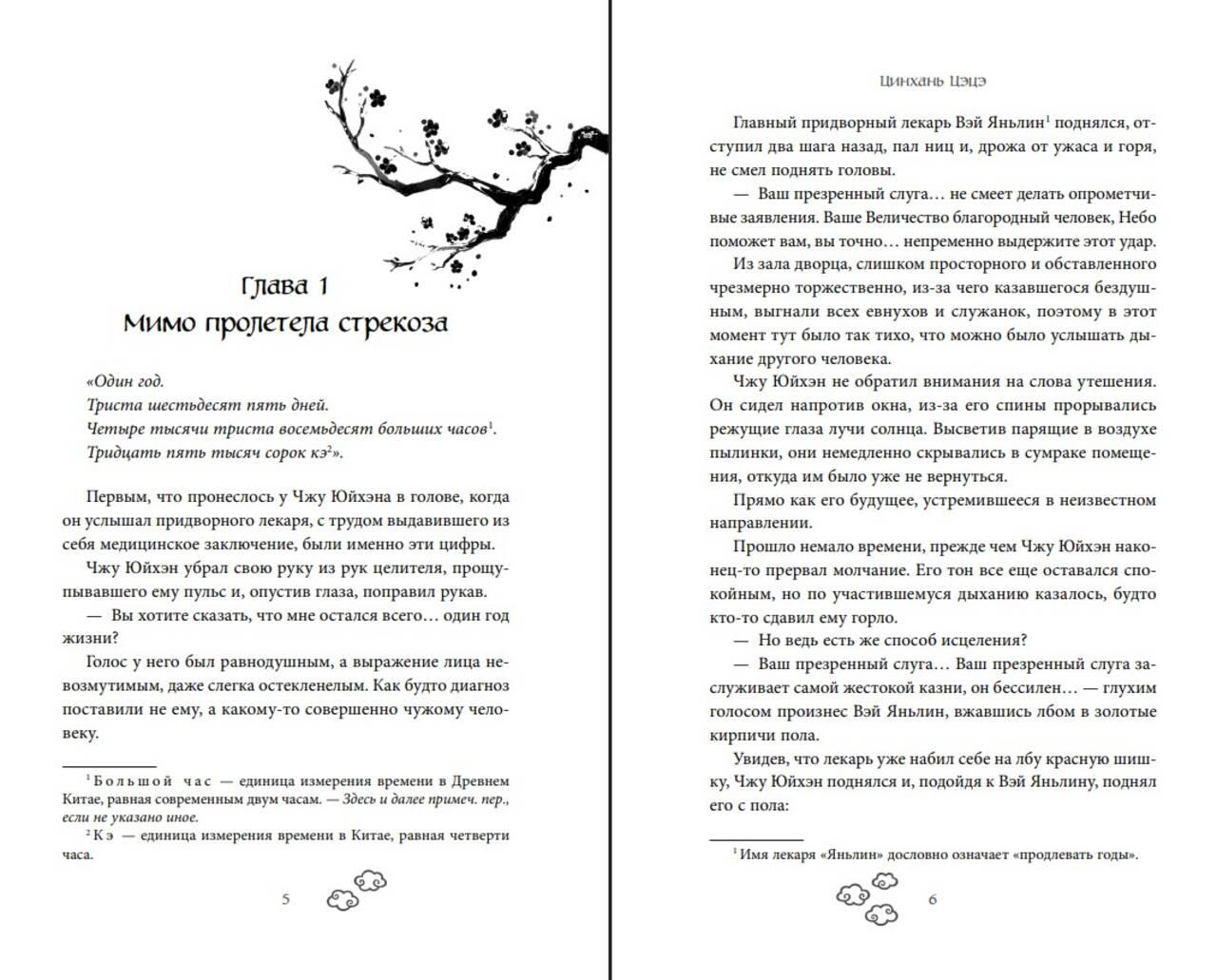 Глава 1
Мимо пролетела стрекоза

«Один год.
Триста шестьдесят пять дней.
Четыре тысячи триста восемьдесят больших часов$^1$.
Тридцать пять тысяч сорок кэ$^2$».

Первым, что пронеслось у Чжу Юйхэна в голове, когда он услышал придворного лекаря, с трудом выдавившего из себя медицинское заключение, были именно эти цифры.

Чжу Юйхэн убрал свою руку из рук целителя, прощупывавшего ему пульс и, опустив глаза, поправил рукав.

— Вы хотите сказать, что мне остался всего… один год жизни?

Голос у него был равнодушным, а выражение лица невозмутимым, даже слегка остекленелым. Как будто диагноз поставили не ему, а какому-то совершенно чужому человеку.

$^1$ Большой час — единица измерения времени в Древнем Китае, равная современным двум часам. — Здесь и далее примеч. пер., если не указано иное.
$^2$ Кэ — единица измерения времени в Китае, равная четверти часа.

5

Цинхань Цэцэ

Главный придворный лекарь Вэй Яньлин$^1$ поднялся, отступил два шага назад, пал ниц и, дрожа от ужаса и горя, не смел поднять головы.

— Ваш презренный слуга… не смеет делать опрометчивые заявления. Ваше Величество благородный человек, Небо поможет вам, вы точно… непременно выдержите этот удар.

Из зала дворца, слишком просторного и обставленного чрезмерно торжественно, из-за чего казавшегося бездушным, выгнали всех евнухов и служанок, поэтому в этот момент тут было так тихо, что можно было услышать дыхание другого человека.

Чжу Юйхэн не обратил внимания на слова утешения. Он сидел напротив окна, из-за его спины прорывались режущие глаза лучи солнца. Высветив парящие в воздухе пылинки, они немедленно скрывались в сумраке помещения, откуда им было уже не вернуться.

Прямо как его будущее, устремившееся в неизвестном направлении.

Прошло немало времени, прежде чем Чжу Юйхэн наконец-то прервал молчание. Его тон все еще оставался спокойным, но по участившемуся дыханию казалось, будто кто-то сдавил ему горло.

— Но ведь есть же способ исцеления?

— Ваш презренный слуга… Ваш презренный слуга заслуживает самой жестокой казни, он бессилен… — глухим голосом произнес Вэй Яньлин, вжавшись лбом в золотые кирпичи пола.

Увидев, что лекарь уже набил себе на лбу красную шишку, Чжу Юйхэн поднялся и, подойдя к Вэй Яньлину, поднял его с пола:

$^1$ Имя лекаря «Яньлин» дословно означает «продлевать годы».

6